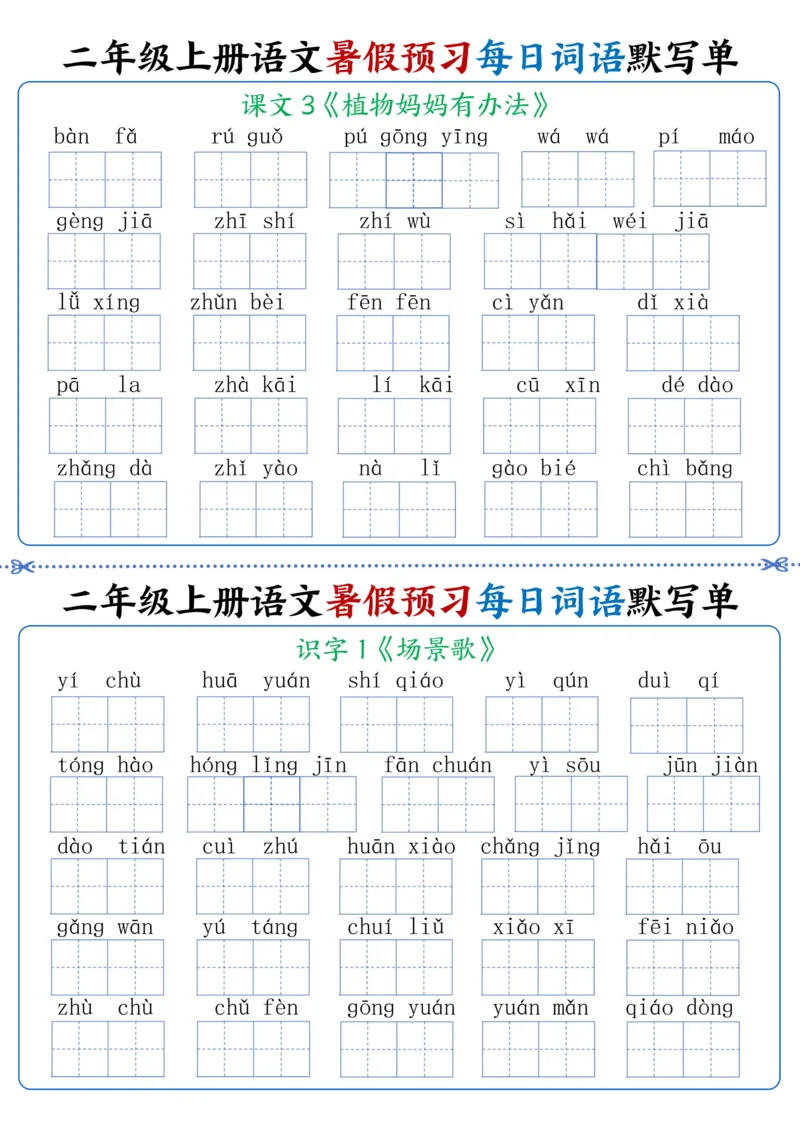 二年级上册语文暑假预习每日词语默写单

课文3《植物妈妈有办法》

bàn fǎ rú guǒ pú gōng yīng wá wá pí máo

gèng jiā zhī shí zhí wù sì hǎi wéi jiā

lǚ xíng zhǔn bèi fēn fēn cì yǎn dǐ xià

pā la zhà kāi lí kāi cū xīn dé dào

zhǎng dà zhǐ yào nà lǐ gào bié chì bǎng

二年级上册语文暑假预习每日词语默写单

识字1《场景歌》

yí chù huā yuán shí qiáo yì qún duì qí

tóng hào hóng lǐng jīn fān chuán yì sōu jūn jiàn

dào tián cuì zhú huān xiào chǎng jǐng hǎi ōu

gǎng wān yú táng chuí liǔ xiǎo xī fēi niǎo

zhù chù chǔ fèn gōng yuán yuán mǎn qiáo dòng